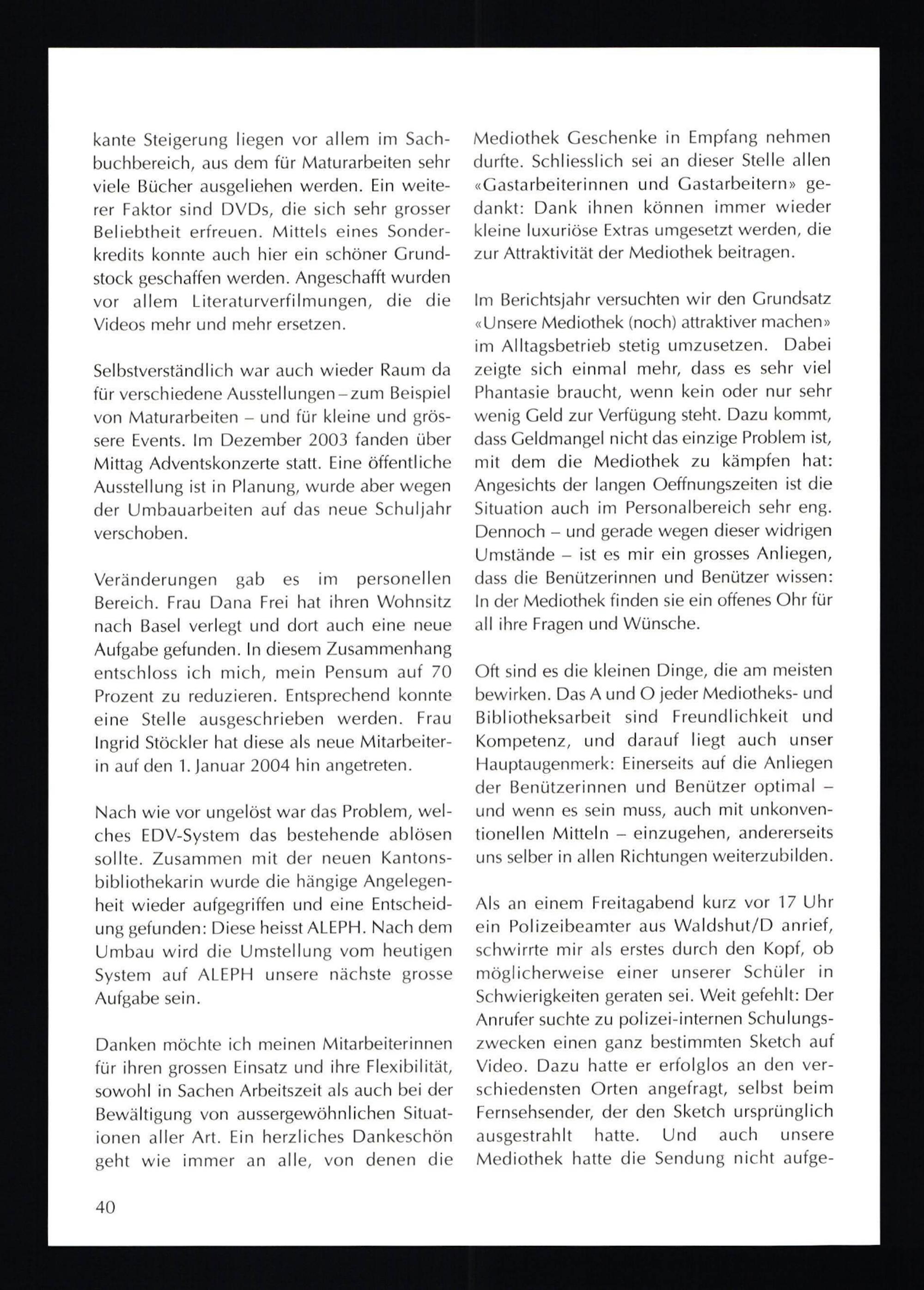 kante Steigerung liegen vor allem im Sachbuchbereich, aus dem für Maturarbeiten sehr viele Bücher ausgeliehen werden. Ein weiterer Faktor sind DVDs, die sich sehr grosser Beliebtheit erfreuen. Mittels eines Sonderkredits konnte auch hier ein schöner Grundstock geschaffen werden. Angeschafft wurden vor allem Literaturverfilmungen, die die Videos mehr und mehr ersetzen.

Selbstverständlich war auch wieder Raum da für verschiedene Ausstellungen – zum Beispiel von Maturarbeiten – und für kleine und grössere Events. Im Dezember 2003 fanden über Mittag Adventskonzerte statt. Eine öffentliche Ausstellung ist in Planung, wurde aber wegen der Umbauarbeiten auf das neue Schuljahr verschoben.

Veränderungen gab es im personellen Bereich. Frau Dana Frei hat ihren Wohnsitz nach Basel verlegt und dort auch eine neue Aufgabe gefunden. In diesem Zusammenhang entschloss ich mich, mein Pensum auf 70 Prozent zu reduzieren. Entsprechend konnte eine Stelle ausgeschrieben werden. Frau Ingrid Stöckler hat diese als neue Mitarbeiterin auf den 1. Januar 2004 hin angetreten.

Nach wie vor ungelöst war das Problem, welches EDV-System das bestehende ablösen sollte. Zusammen mit der neuen Kantonsbibliothekarin wurde die hängige Angelegenheit wieder aufgegriffen und eine Entscheidung gefunden: Diese heisst ALEPH. Nach dem Umbau wird die Umstellung vom heutigen System auf ALEPH unsere nächste grosse Aufgabe sein.

Danken möchte ich meinen Mitarbeiterinnen für ihren grossen Einsatz und ihre Flexibilität, sowohl in Sachen Arbeitszeit als auch bei der Bewältigung von aussergewöhnlichen Situationen aller Art. Ein herzliches Dankeschön geht wie immer an alle, von denen die Mediothek Geschenke in Empfang nehmen durfte. Schliesslich sei an dieser Stelle allen «Gastarbeiterinnen und Gastarbeitern» gedankt: Dank ihnen können immer wieder kleine luxuriöse Extras umgesetzt werden, die zur Attraktivität der Mediothek beitragen.

Im Berichtsjahr versuchten wir den Grundsatz «Unsere Mediothek (noch) attraktiver machen» im Alltagsbetrieb stetig umzusetzen. Dabei zeigte sich einmal mehr, dass es sehr viel Phantasie braucht, wenn kein oder nur sehr wenig Geld zur Verfügung steht. Dazu kommt, dass Geldmangel nicht das einzige Problem ist, mit dem die Mediothek zu kämpfen hat: Angesichts der langen Oeffnungszeiten ist die Situation auch im Personalbereich sehr eng. Dennoch – und gerade wegen dieser widrigen Umstände – ist es mir ein grosses Anliegen, dass die Benützerinnen und Benützer wissen: In der Mediothek finden sie ein offenes Ohr für all ihre Fragen und Wünsche.

Oft sind es die kleinen Dinge, die am meisten bewirken. Das A und O jeder Mediotheks- und Bibliotheksarbeit sind Freundlichkeit und Kompetenz, und darauf liegt auch unser Hauptaugenmerk: Einerseits auf die Anliegen der Benützerinnen und Benützer optimal – und wenn es sein muss, auch mit unkonventionellen Mitteln – einzugehen, andererseits uns selber in allen Richtungen weiterzubilden.

Als an einem Freitagabend kurz vor 17 Uhr ein Polizeibeamter aus Waldshut/D anrief, schwirrte mir als erstes durch den Kopf, ob möglicherweise einer unserer Schüler in Schwierigkeiten geraten sei. Weit gefehlt: Der Anrufer suchte zu polizei-internen Schulungszwecken einen ganz bestimmten Sketch auf Video. Dazu hatte er erfolglos an den verschiedensten Orten angefragt, selbst beim Fernsehsender, der den Sketch ursprünglich ausgestrahlt hatte. Und auch unsere Mediothek hatte die Sendung nicht aufge-

40